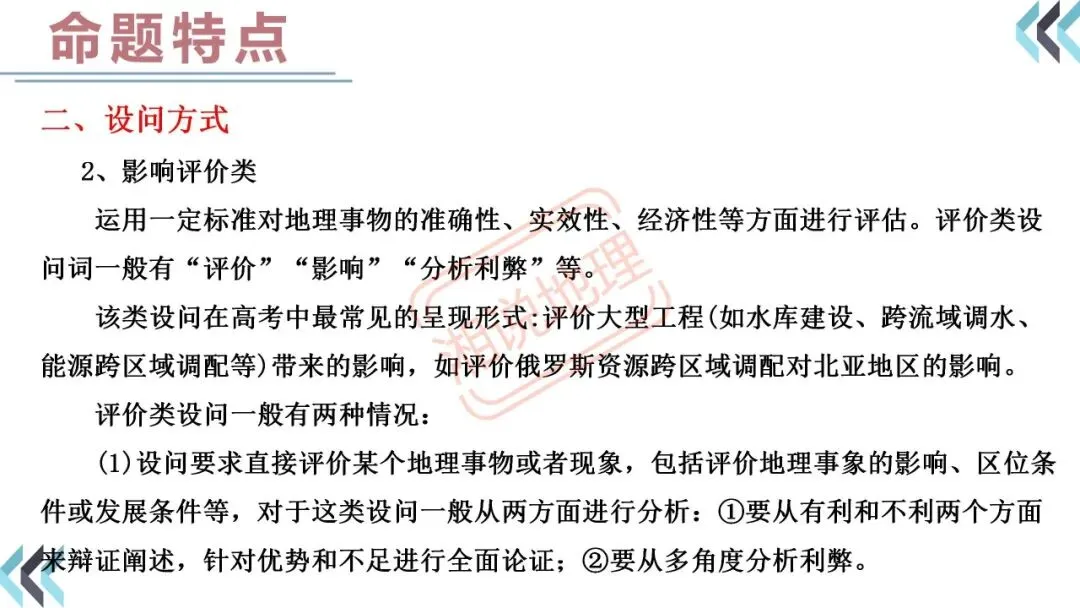 命题特点

二、设问方式

2、影响评价类

运用一定标准对地理事物的准确性、实效性、经济性等方面进行评估。评价类设问词一般有“评价”“影响”“分析利弊”等。

该类设问在高考中最常见的呈现形式:评价大型工程(如水库建设、跨流域调水、能源跨区域调配等)带来的影响，如评价俄罗斯资源跨区域调配对北亚地区的影响。

评价类设问一般有两种情况：

(1)设问要求直接评价某个地理事物或者现象，包括评价地理事象的影响、区位条件或发展条件等，对于这类设问一般从两方面进行分析：①要从有利和不利两个方面来辩证阐述，针对优势和不足进行全面论证；②要从多角度分析利弊。

湘说地理